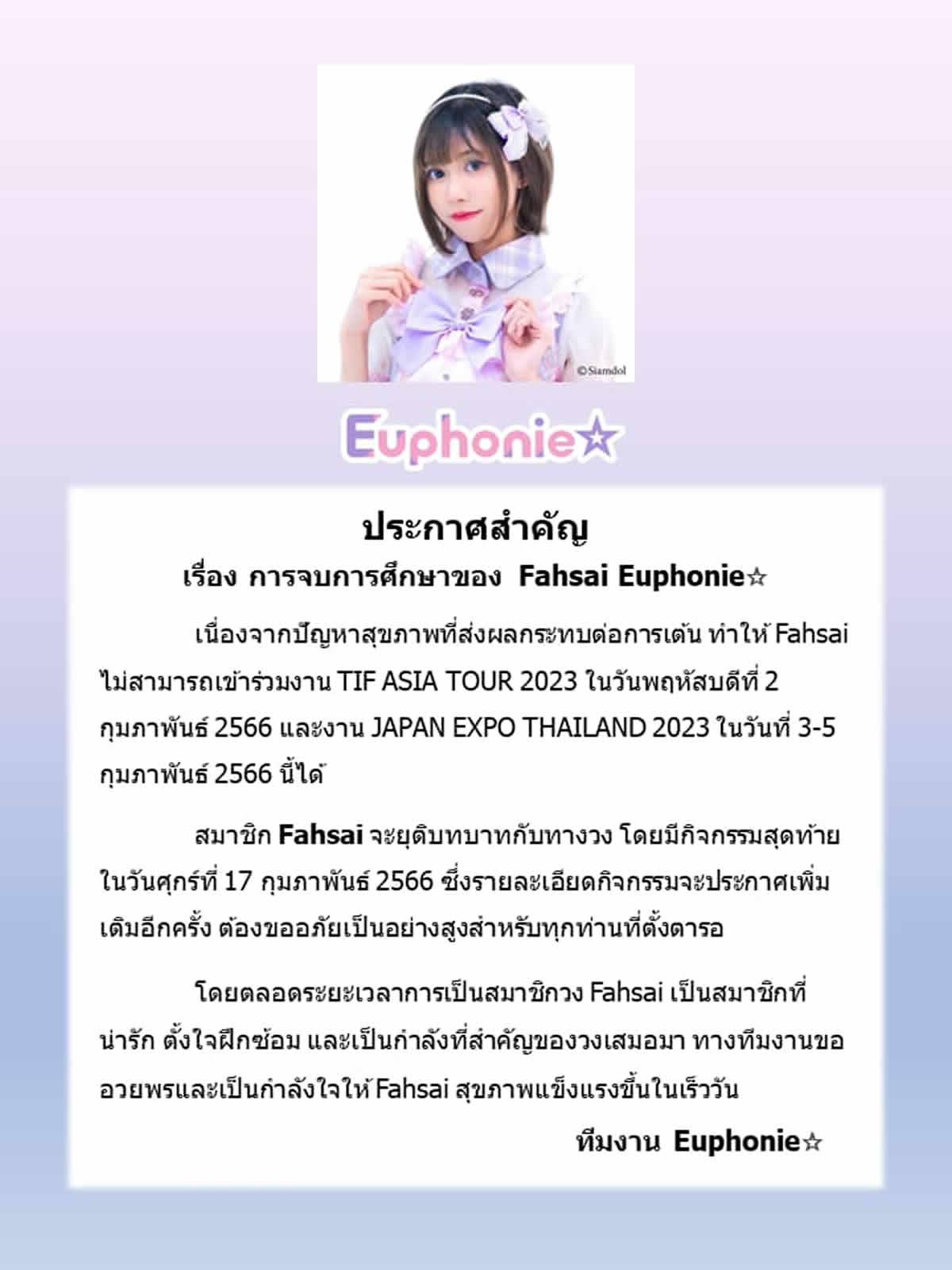 ©Siamdol

Euphonie☆

ประกาศสำคัญ

เรื่อง การจบการศึกษาของ Fahsai Euphonie☆

เนื่องจากปัญหาสุขภาพที่ส่งผลกระทบต่อการเต้น ทำให้ Fahsai ไม่สามารถเข้าร่วมงาน TIF ASIA TOUR 2023 ในวันพฤหัสบดีที่ 2 กุมภาพันธ์ 2566 และงาน JAPAN EXPO THAILAND 2023 ในวันที่ 3-5 กุมภาพันธ์ 2566 นี้ได้

สมาชิก Fahsai จะยุติบทบาทกับทางวง โดยมีกิจกรรมสุดท้ายในวันศุกร์ที่ 17 กุมภาพันธ์ 2566 ซึ่งรายละเอียดกิจกรรมจะประกาศเพิ่มเติมอีกครั้ง ต้องขออภัยเป็นอย่างสูงสำหรับทุกท่านที่ตั้งตารอ

โดยตลอดระยะเวลาการเป็นสมาชิกวง Fahsai เป็นสมาชิกที่น่ารัก ตั้งใจฝึกซ้อม และเป็นกำลังที่สำคัญของวงเสมอมา ทางทีมงานขออวยพรและเป็นกำลังใจให้ Fahsai สุขภาพแข็งแรงขึ้นในเร็ววัน

ทีมงาน Euphonie☆